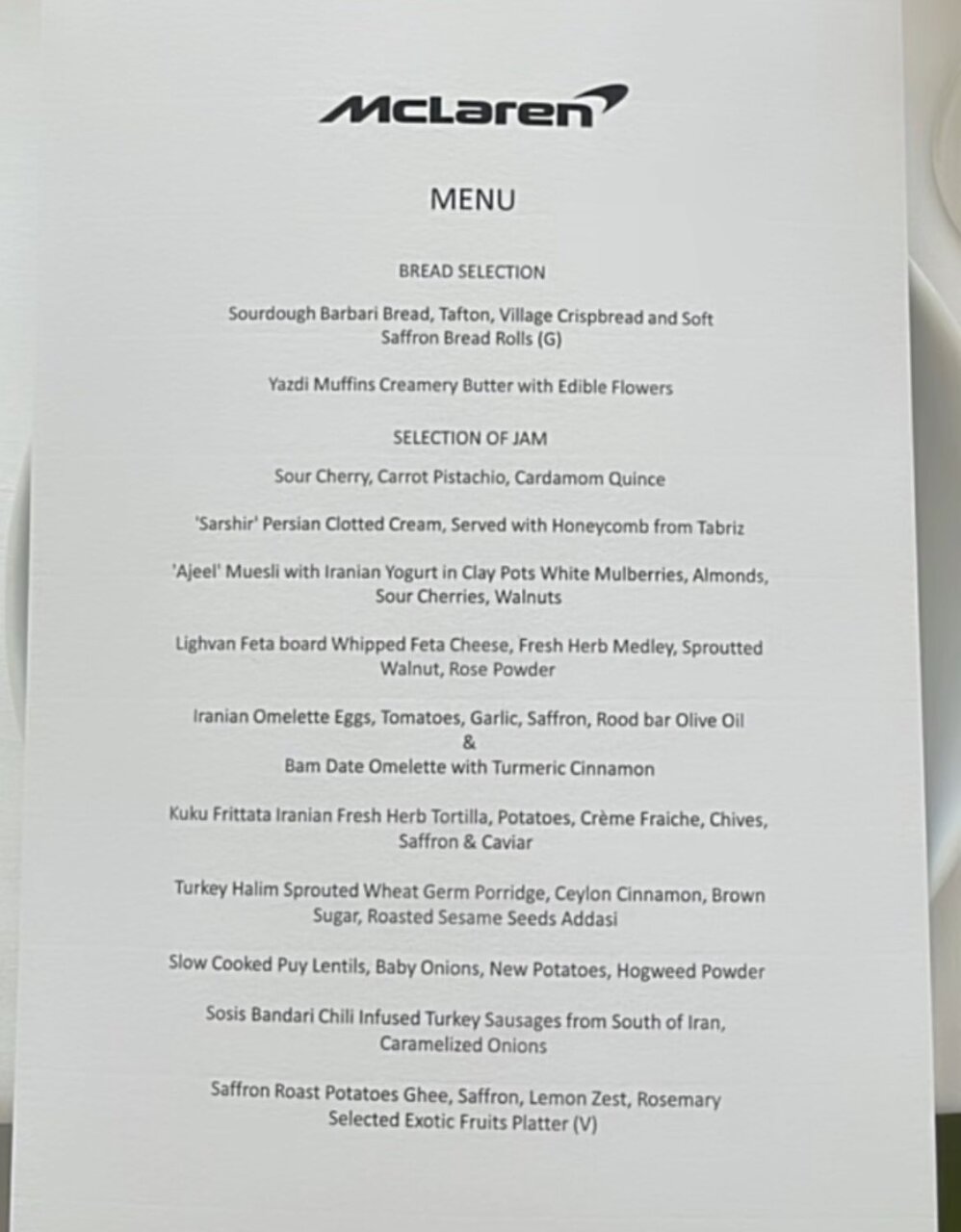 McLaren

MENU

BREAD SELECTION

Sourdough Barbari Bread, Tafton, Village Crispbread and Soft Saffron Bread Rolls (G)

Yazdi Muffins Creamery Butter with Edible Flowers

SELECTION OF JAM

Sour Cherry, Carrot Pistachio, Cardamom Quince

'Sarshir' Persian Clotted Cream, Served with Honeycomb from Tabriz

'Ajeel' Muesli with Iranian Yogurt in Clay Pots White Mulberries, Almonds, Sour Cherries, Walnuts

Lighvan Feta board Whipped Feta Cheese, Fresh Herb Medley, Sproutted Walnut, Rose Powder

Iranian Omelette Eggs, Tomatoes, Garlic, Saffron, Rood bar Olive Oil
&
Bam Date Omelette with Turmeric Cinnamon

Kuku Frittata Iranian Fresh Herb Tortilla, Potatoes, Crème Fraiche, Chives, Saffron & Caviar

Turkey Halim Sprouted Wheat Germ Porridge, Ceylon Cinnamon, Brown Sugar, Roasted Sesame Seeds Addasi

Slow Cooked Puy Lentils, Baby Onions, New Potatoes, Hogweed Powder

Sosis Bandari Chili Infused Turkey Sausages from South of Iran, Caramelized Onions

Saffron Roast Potatoes Ghee, Saffron, Lemon Zest, Rosemary
Selected Exotic Fruits Platter (V)